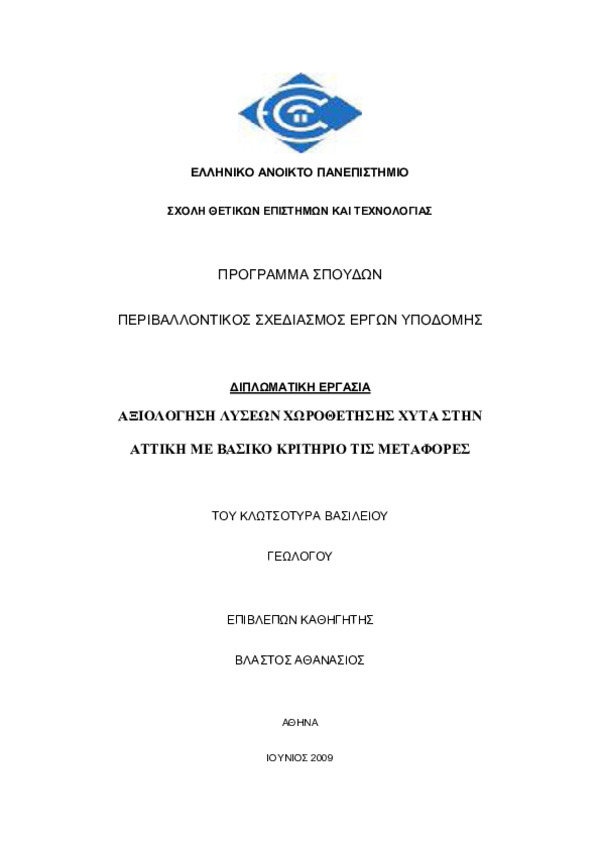 ΕΛΛΗΝΙΚΟ ΑΝΟΙΚΤΟ ΠΑΝΕΠΙΣΤΗΜΙΟ

ΣΧΟΛΗ ΘΕΤΙΚΩΝ ΕΠΙΣΤΗΜΩΝ ΚΑΙ ΤΕΧΝΟΛΟΓΙΑΣ

ΠΡΟΓΡΑΜΜΑ ΣΠΟΥΔΩΝ

ΠΕΡΙΒΑΛΛΟΝΤΙΚΟΣ ΣΧΕΔΙΑΣΜΟΣ ΕΡΓΩΝ ΥΠΟΔΟΜΗΣ

ΔΙΠΛΩΜΑΤΙΚΗ ΕΡΓΑΣΙΑ

ΑΞΙΟΛΟΓΗΣΗ ΛΥΣΕΩΝ ΧΩΡΟΘΕΤΗΣΗΣ ΧΥΤΑ ΣΤΗΝ ΑΤΤΙΚΗ ΜΕ ΒΑΣΙΚΟ ΚΡΙΤΗΡΙΟ ΤΙΣ ΜΕΤΑΦΟΡΕΣ

ΤΟΥ ΚΛΩΤΣΟΤΥΡΑ ΒΑΣΙΛΕΙΟΥ

ΓΕΩΛΟΓΟΥ

ΕΠΙΒΛΕΠΩΝ ΚΑΘΗΓΗΤΗΣ

ΒΛΑΣΤΟΣ ΑΘΑΝΑΣΙΟΣ

ΑΘΗΝΑ

ΙΟΥΝΙΟΣ 2009